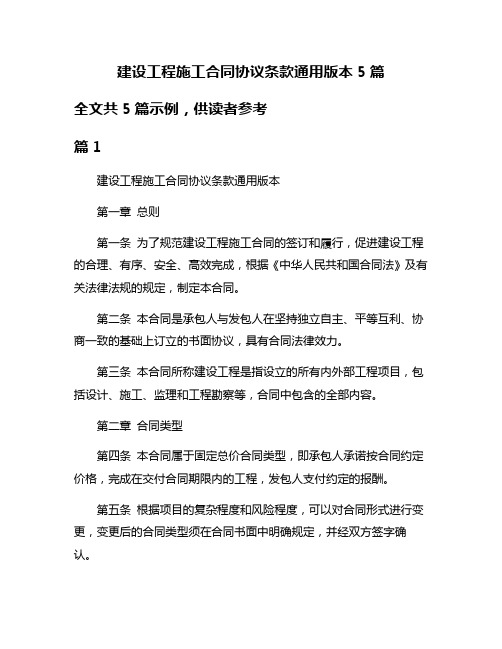 建设工程施工合同协议条款通用版本 5 篇

全文共 5 篇示例，供读者参考

篇 1

建设工程施工合同协议条款通用版本

第一章 总则

第一条 为了规范建设工程施工合同的签订和履行，促进建设工程的合理、有序、安全、高效完成，根据《中华人民共和国合同法》及有关法律法规的规定，制定本合同。

第二条 本合同是承包人与发包人在坚持独立自主、平等互利、协商一致的基础上订立的书面协议，具有合同法律效力。

第三条 本合同所称建设工程是指设立的所有内外部工程项目，包括设计、施工、监理和工程勘察等，合同中包含的全部内容。

第二章 合同类型

第四条 本合同属于固定总价合同类型，即承包人承诺按合同约定价格，完成在交付合同期限内的工程，发包人支付约定的报酬。

第五条 根据项目的复杂程度和风险程度，可以对合同形式进行变更，变更后的合同类型须在合同书面中明确规定，并经双方签字确认。